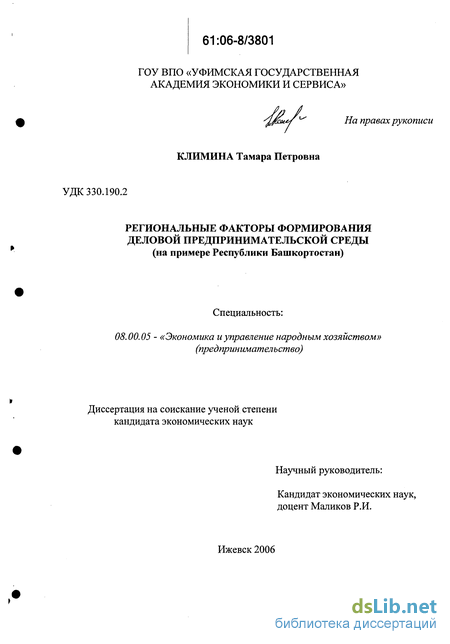 61:06-8/3801

ГОУ ВПО «УФИМСКАЯ ГОСУДАРСТВЕННАЯ АКАДЕМИЯ ЭКОНОМИКИ И СЕРВИСА»

На правах рукописи

КЛИМИНА Тамара Петровна

УДК 330.190.2

РЕГИОНАЛЬНЫЕ ФАКТОРЫ ФОРМИРОВАНИЯ ДЕЛОВОЙ ПРЕДПРИНИМАТЕЛЬСКОЙ СРЕДЫ
(на примере Республики Башкортостан)

Специальность:

08.00.05 - «Экономика и управление народным хозяйством» (предпринимательство)

Диссертация на соискание ученой степени кандидата экономических наук

Научный руководитель:

Кандидат экономических наук, доцент Маликов Р.И.

Ижевск 2006

dsLib.net
библиотека диссертаций